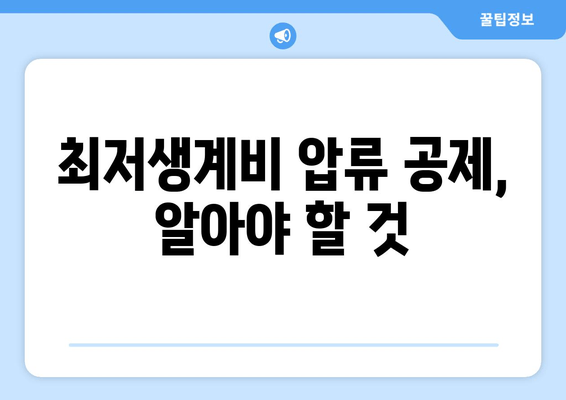 꿀팁정보

최저생계비 압류 공제, 알아야 할 것